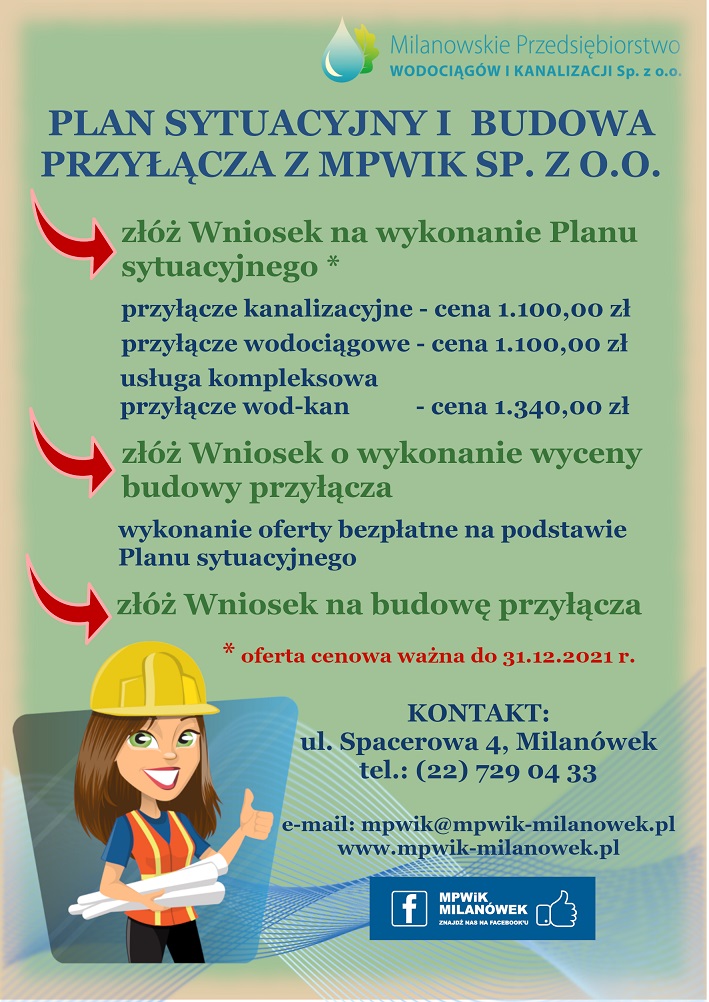 Milanowskie Przedsiębiorstwo
WODOCIĄGÓW I KANALIZACJI Sp. z o.o.

PLAN SYTUACYJNY I BUDOWA PRZYŁĄCZA Z MPWIK SP. Z O.O.

złóż Wniosek na wykonanie Planu sytuacyjnego *

przyłącze kanalizacyjne - cena 1.100,00 zł
przyłącze wodociągowe - cena 1.100,00 zł
usługa kompleksowa
przyłącze wod-kan - cena 1.340,00 zł

złóż Wniosek o wykonanie wyceny budowy przyłącza

wykonanie oferty bezpłatne na podstawie Planu sytuacyjnego

złóż Wniosek na budowę przyłącza

* oferta cenowa ważna do 31.12.2021 r.

KONTAKT:
ul. Spacerowa 4, Milanówek
tel.: (22) 729 04 33

e-mail: mpwik@mpwik-milanowek.pl
www.mpwik-milanowek.pl

MPWiK MILANÓWEK
ZNAJDŹ NAS NA FACEBOOK'U